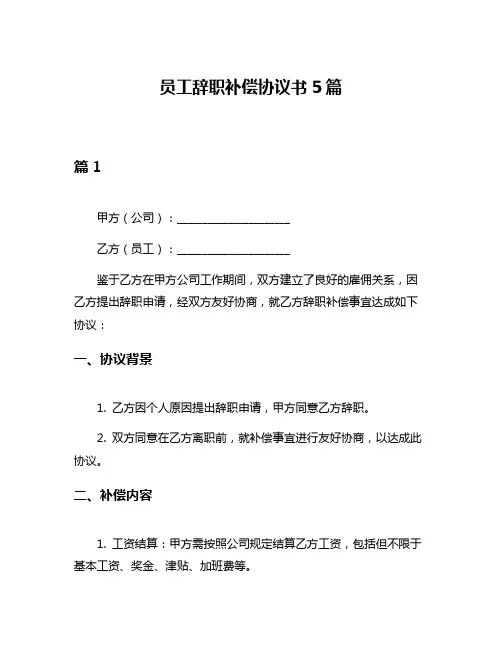 员工辞职补偿协议书 5 篇

篇 1

甲方（公司）：____________________

乙方（员工）：____________________

鉴于乙方在甲方公司工作期间，双方建立了良好的雇佣关系，因乙方提出辞职申请，经双方友好协商，就乙方辞职补偿事宜达成如下协议：

一、协议背景

1. 乙方因个人原因提出辞职申请，甲方同意乙方辞职。

2. 双方同意在乙方离职前，就补偿事宜进行友好协商，以达成此协议。

二、补偿内容

1. 工资结算：甲方需按照公司规定结算乙方工资，包括但不限于基本工资、奖金、津贴、加班费等。